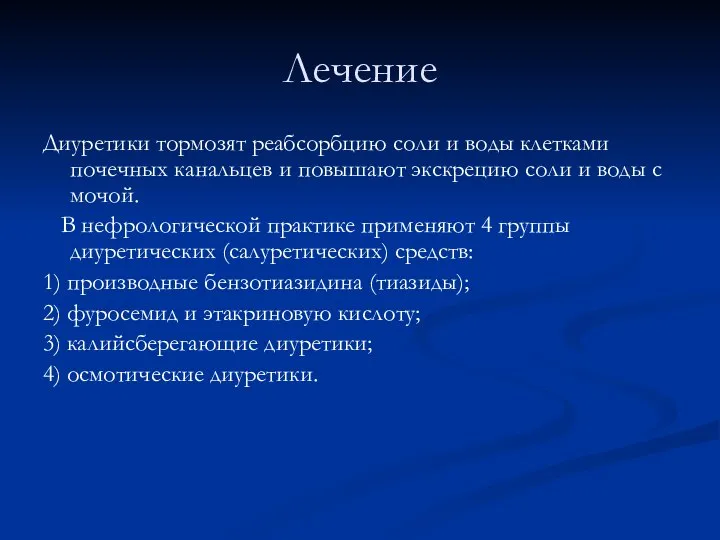 Лечение

Диуретики тормозят реабсорбцию соли и воды клетками почечных канальцев и повышают экскрецию соли и воды с мочой.

В нефрологической практике применяют 4 группы диуретических (салуретических) средств:

1) производные бензотиазидина (тиазиды);

2) фуросемид и этакриновую кислоту;

3) калийсберегающие диуретики;

4) осмотические диуретики.